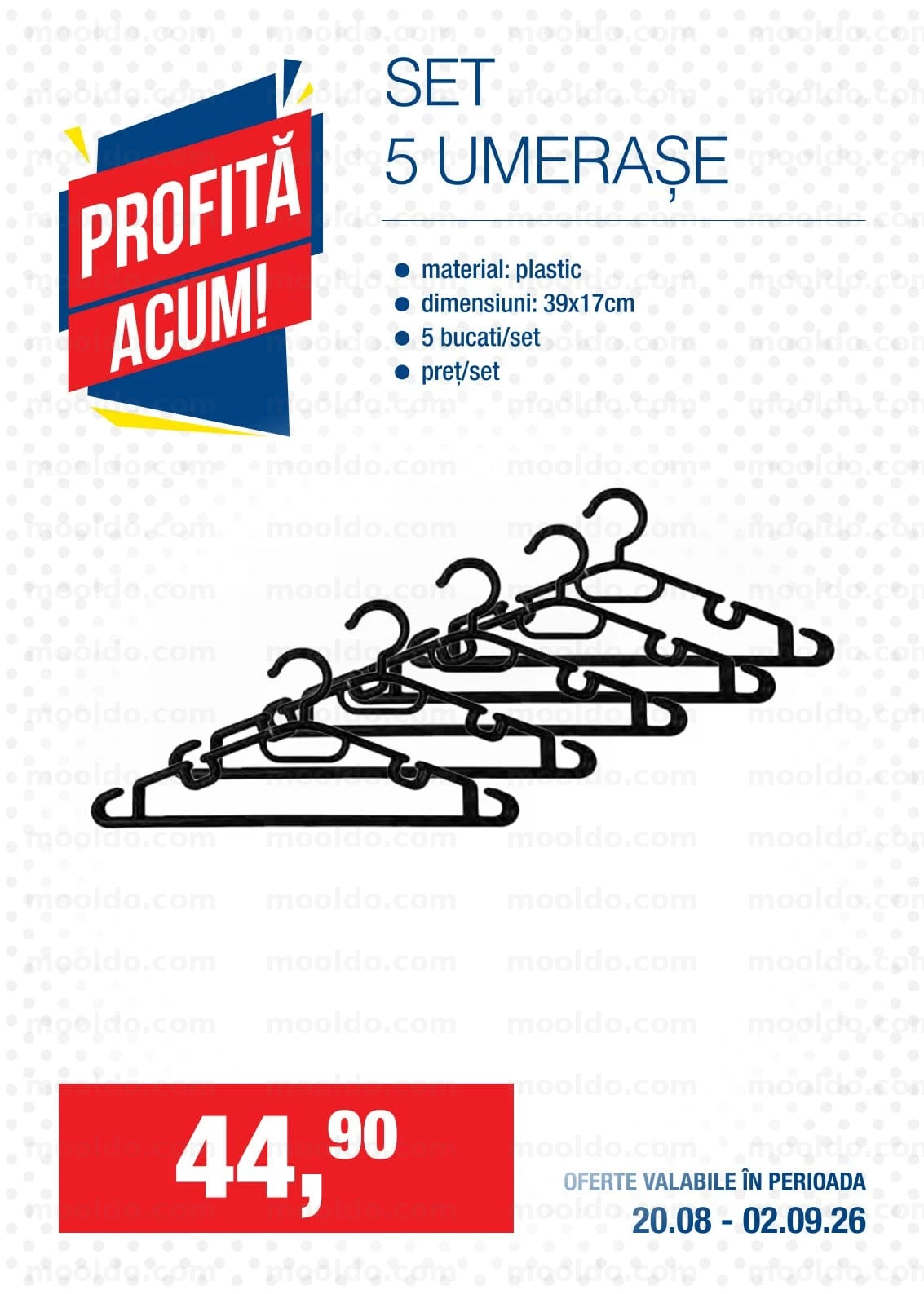 PROFITĂ ACUM!

SET
5 UMERAȘE

• material: plastic
• dimensiuni: 39x17cm
• 5 bucati/set
• preț/set

44,90

OFERTE VALABILE ÎN PERIOADA
20.08 - 02.09.26

mooldo.com